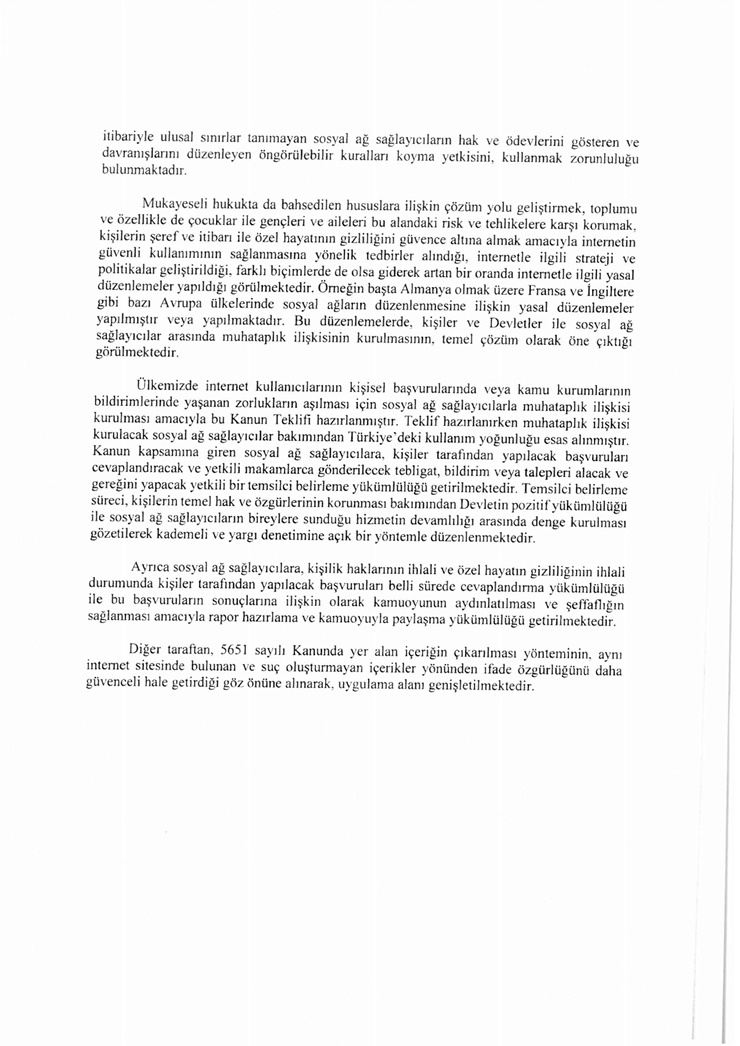 itibariyle ulusal sınırlar tanımayan sosyal ağ sağlayıcıların hak ve ödevlerini gösteren ve davranışlarını düzenleyen öngörülebilir kuralları koyma yetkisini, kullanmak zorunluluğu bulunmaktadır.

Mukayeseli hukukta da bahsedilen hususlara ilişkin çözüm yolu geliştirmek, toplumu ve özellikle de çocuklar ile gençleri ve aileleri bu alandaki risk ve tehlikelere karşı korumak, kişilerin şeref ve itibarı ile özel hayatının gizliliğini güvence altına almak amacıyla internetin güvenli kullanımının sağlanmasına yönelik tedbirler alındığı, internetle ilgili strateji ve politikalar geliştirildiği, farklı biçimlerde de olsa giderek artan bir oranda internetle ilgili yasal düzenlemeler yapıldığı görülmektedir. Örneğin başta Almanya olmak üzere Fransa ve İngiltere gibi bazı Avrupa ülkelerinde sosyal ağların düzenlenmesine ilişkin yasal düzenlemeler yapılmıştır veya yapılmaktadır. Bu düzenlemelerde, kişiler ve Devletler ile sosyal ağ sağlayıcılar arasında muhataplık ilişkisinin kurulmasının, temel çözüm olarak öne çıktığı görülmektedir.

Ülkemizde internet kullanıcılarının kişisel başvurularında veya kamu kurumlarının bildirimlerinde yaşanan zorlukların aşılması için sosyal ağ sağlayıcılarla muhataplık ilişkisi kurulması amacıyla bu Kanun Teklifi hazırlanmıştır. Teklif hazırlanırken muhataplık ilişkisi kurulacak sosyal ağ sağlayıcılar bakımından Türkiye'deki kullanım yoğunluğu esas alınmıştır. Kanun kapsamına giren sosyal ağ sağlayıcılara, kişiler tarafından yapılacak başvuruları cevaplandıracak ve yetkili makamlarca gönderilecek tebligat, bildirim veya talepleri alacak ve gereğini yapacak yetkili bir temsilci belirleme yükümlülüğü getirilmektedir. Temsilci belirleme süreci, kişilerin temel hak ve özgürlerinin korunması bakımından Devletin pozitif yükümlülüğü ile sosyal ağ sağlayıcıların bireylere sunduğu hizmetin devamlılığı arasında denge kurulması gözetilerek kademeli ve yargı denetimine açık bir yöntemle düzenlenmektedir.

Ayrıca sosyal ağ sağlayıcılara, kişilik haklarının ihlali ve özel hayatın gizliliğinin ihlali durumunda kişiler tarafından yapılacak başvuruları belli sürede cevaplandırma yükümlülüğü ile bu başvuruların sonuçlarına ilişkin olarak kamuoyunun aydınlatılması ve şeffaflığın sağlanması amacıyla rapor hazırlama ve kamuoyuyla paylaşma yükümlülüğü getirilmektedir.

Diğer taraftan, 5651 sayılı Kanunda yer alan içeriğin çıkarılması yönteminin, aynı internet sitesinde bulunan ve suç oluşturmayan içerikler yönünden ifade özgürlüğünü daha güvenceli hale getirdiği göz önüne alınarak, uygulama alanı genişletilmektedir.